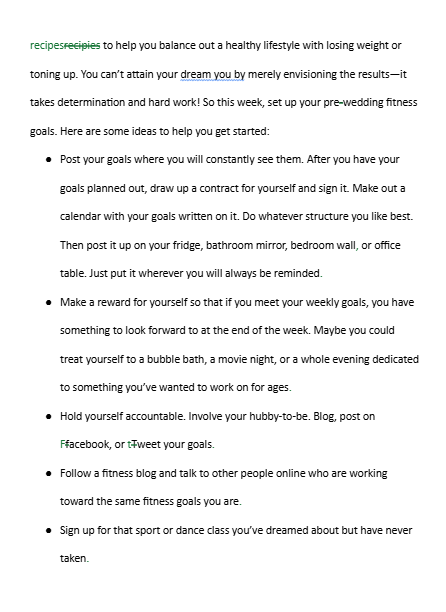 recipesrecipies to help you balance out a healthy lifestyle with losing weight or toning up. You can't attain your dream you by merely envisioning the results—it takes determination and hard work! So this week, set up your pre-wedding fitness goals. Here are some ideas to help you get started:

• Post your goals where you will constantly see them. After you have your goals planned out, draw up a contract for yourself and sign it. Make out a calendar with your goals written on it. Do whatever structure you like best. Then post it up on your fridge, bathroom mirror, bedroom wall, or office table. Just put it wherever you will always be reminded.

• Make a reward for yourself so that if you meet your weekly goals, you have something to look forward to at the end of the week. Maybe you could treat yourself to a bubble bath, a movie night, or a whole evening dedicated to something you've wanted to work on for ages.

• Hold yourself accountable. Involve your hubby-to-be. Blog, post on Ffacebook, or tTweet your goals.

• Follow a fitness blog and talk to other people online who are working toward the same fitness goals you are.

• Sign up for that sport or dance class you've dreamed about but have never taken.